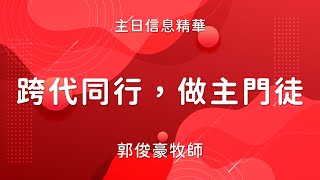 主日信息精華

跨代同行，做主門徒

郭俊豪牧師